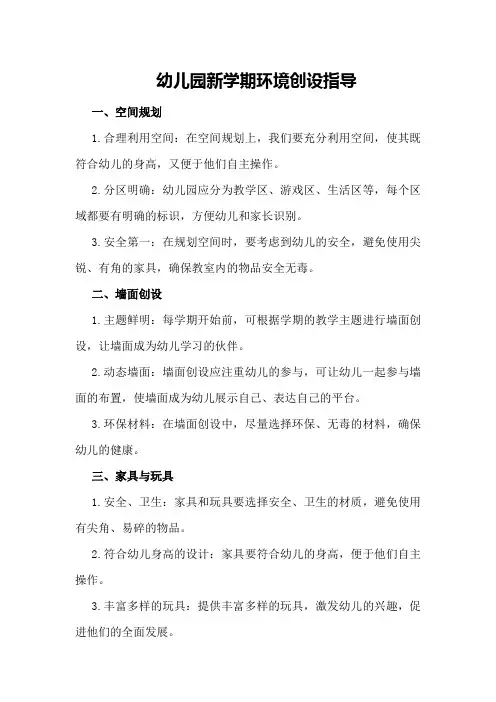 幼儿园新学期环境创设指导

一、空间规划

1.合理利用空间：在空间规划上，我们要充分利用空间，使其既符合幼儿的身高，又便于他们自主操作。

2.分区明确：幼儿园应分为教学区、游戏区、生活区等，每个区域都要有明确的标识，方便幼儿和家长识别。

3.安全第一：在规划空间时，要考虑到幼儿的安全，避免使用尖锐、有角的家具，确保教室内的物品安全无毒。

二、墙面创设

1.主题鲜明：每学期开始前，可根据学期的教学主题进行墙面创设，让墙面成为幼儿学习的伙伴。

2.动态墙面：墙面创设应注重幼儿的参与，可让幼儿一起参与墙面的布置，使墙面成为幼儿展示自己、表达自己的平台。

3.环保材料：在墙面创设中，尽量选择环保、无毒的材料，确保幼儿的健康。

三、家具与玩具

1.安全、卫生：家具和玩具要选择安全、卫生的材质，避免使用有尖角、易碎的物品。

2.符合幼儿身高的设计：家具要符合幼儿的身高，便于他们自主操作。

3.丰富多样的玩具：提供丰富多样的玩具，激发幼儿的兴趣，促进他们的全面发展。